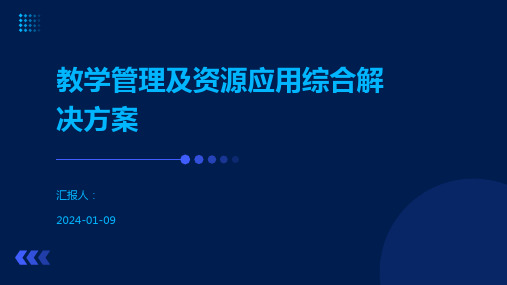 教学管理及资源应用综合解决方案

汇报人：

2024-01-09